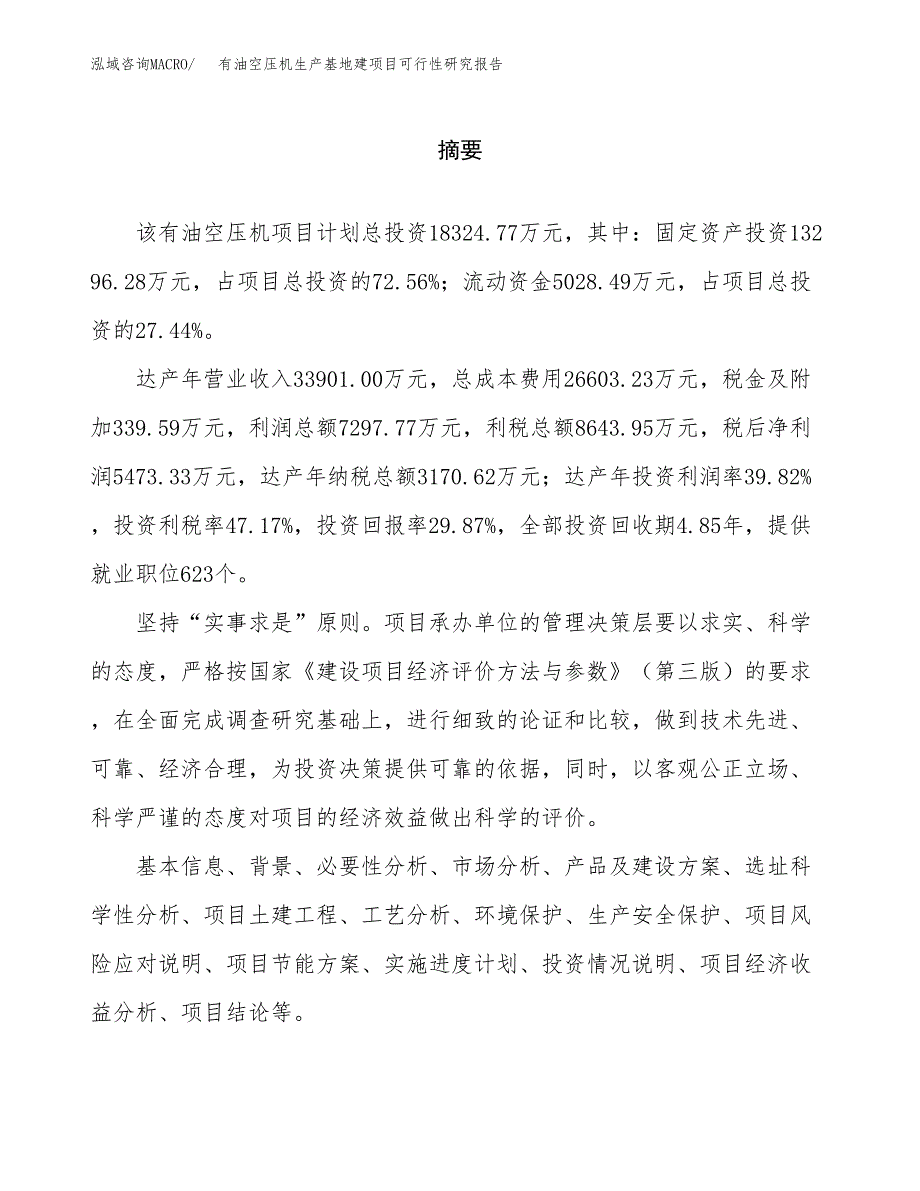 泓域咨询MACRO/　有油空压机生产基地建项目可行性研究报告

摘要

该有油空压机项目计划总投资18324.77万元，其中：固定资产投资13296.28万元，占项目总投资的72.56%；流动资金5028.49万元，占项目总投资的27.44%。

达产年营业收入33901.00万元，总成本费用26603.23万元，税金及附加339.59万元，利润总额7297.77万元，利税总额8643.95万元，税后净利润5473.33万元，达产年纳税总额3170.62万元；达产年投资利润率39.82%，投资利税率47.17%，投资回报率29.87%，全部投资回收期4.85年，提供就业职位623个。

坚持“实事求是”原则。项目承办单位的管理决策层要以求实、科学的态度，严格按国家《建设项目经济评价方法与参数》（第三版）的要求，在全面完成调查研究基础上，进行细致的论证和比较，做到技术先进、可靠、经济合理，为投资决策提供可靠的依据，同时，以客观公正立场、科学严谨的态度对项目的经济效益做出科学的评价。

基本信息、背景、必要性分析、市场分析、产品及建设方案、选址科学性分析、项目土建工程、工艺分析、环境保护、生产安全保护、项目风险应对说明、项目节能方案、实施进度计划、投资情况说明、项目经济收益分析、项目结论等。